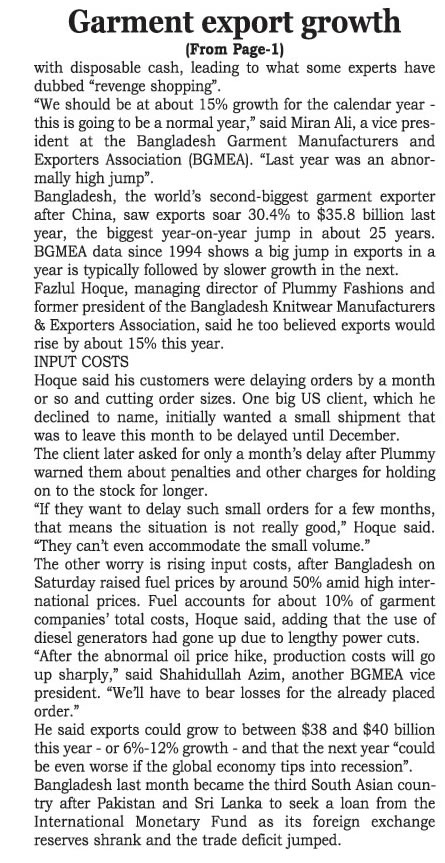 Garment export growth

(From Page-1)

with disposable cash, leading to what some experts have dubbed "revenge shopping".

"We should be at about 15% growth for the calendar year - this is going to be a normal year," said Miran Ali, a vice president at the Bangladesh Garment Manufacturers and Exporters Association (BGMEA). "Last year was an abnormally high jump".

Bangladesh, the world's second-biggest garment exporter after China, saw exports soar 30.4% to $35.8 billion last year, the biggest year-on-year jump in about 25 years. BGMEA data since 1994 shows a big jump in exports in a year is typically followed by slower growth in the next.

Fazlul Hoque, managing director of Plummy Fashions and former president of the Bangladesh Knitwear Manufacturers & Exporters Association, said he too believed exports would rise by about 15% this year.

INPUT COSTS

Hoque said his customers were delaying orders by a month or so and cutting order sizes. One big US client, which he declined to name, initially wanted a small shipment that was to leave this month to be delayed until December.

The client later asked for only a month's delay after Plummy warned them about penalties and other charges for holding on to the stock for longer.

"If they want to delay such small orders for a few months, that means the situation is not really good," Hoque said. "They can't even accommodate the small volume."

The other worry is rising input costs, after Bangladesh on Saturday raised fuel prices by around 50% amid high international prices. Fuel accounts for about 10% of garment companies' total costs, Hoque said, adding that the use of diesel generators had gone up due to lengthy power cuts.

"After the abnormal oil price hike, production costs will go up sharply," said Shahidullah Azim, another BGMEA vice president. "We'll have to bear losses for the already placed order."

He said exports could grow to between $38 and $40 billion this year - or 6%-12% growth - and that the next year "could be even worse if the global economy tips into recession".

Bangladesh last month became the third South Asian country after Pakistan and Sri Lanka to seek a loan from the International Monetary Fund as its foreign exchange reserves shrank and the trade deficit jumped.